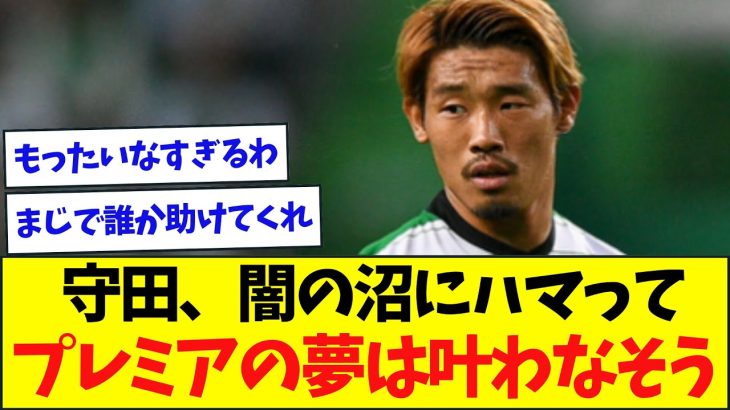 もったいなすぎるわ

まじで誰か助けてくれ

守田、闇の沼にハマって
プレミアの夢は叶わなそう